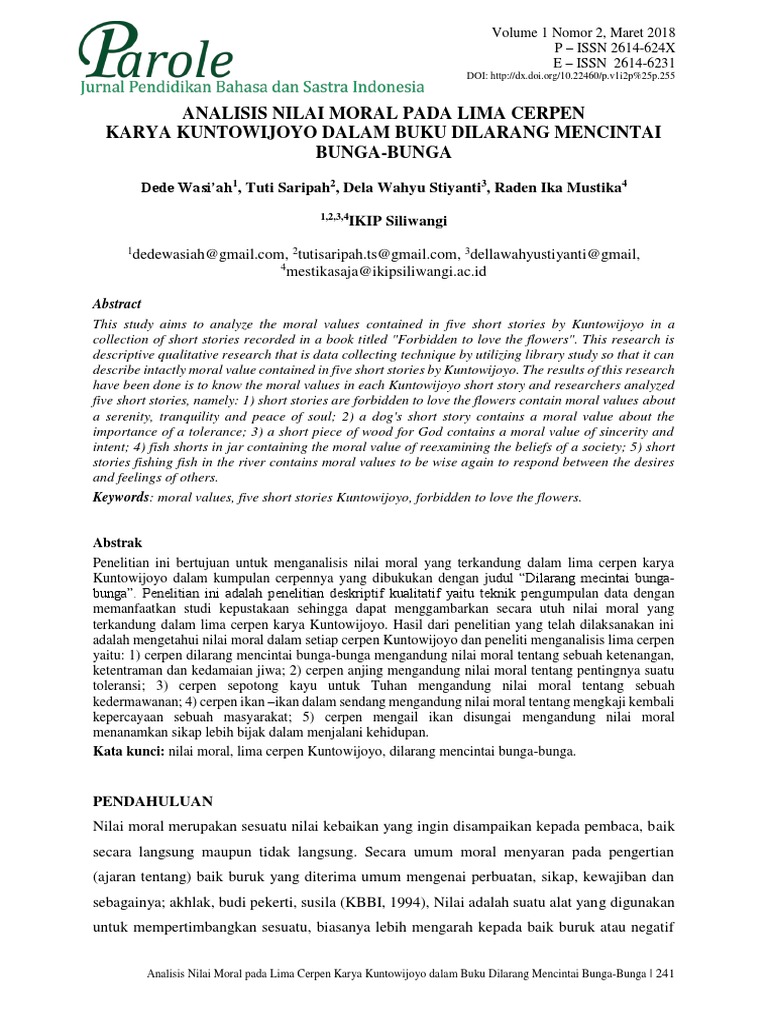 Parole
Jurnal Pendidikan Bahasa dan Sastra Indonesia

Volume 1 Nomor 2, Maret 2018
P – ISSN 2614-624X
E – ISSN 2614-6231
DOI: http://dx.doi.org/10.22460/p.v1i2p%25p.255

ANALISIS NILAI MORAL PADA LIMA CERPEN KARYA KUNTOWIJOYO DALAM BUKU DILARANG MENCINTAI BUNGA-BUNGA

Dede Wasi'ah$^1$, Tuti Saripah$^2$, Dela Wahyu Stiyanti$^3$, Raden Ika Mustika$^4$

$^{1,2,3,4}$IKIP Siliwangi

$^1$dedewasiah@gmail.com, $^2$tutisaripah.ts@gmail.com, $^3$dellawahyustiyanti@gmail, $^4$mestikasaja@ikipsiliwangi.ac.id

Abstract
This study aims to analyze the moral values contained in five short stories by Kuntowijoyo in a collection of short stories recorded in a book titled "Forbidden to love the flowers". This research is descriptive qualitative research that is data collecting technique by utilizing library study so that it can describe intactly moral value contained in five short stories by Kuntowijoyo. The results of this research have been done is to know the moral values in each Kuntowijoyo short story and researchers analyzed five short stories, namely: 1) short stories are forbidden to love the flowers contain moral values about a serenity, tranquility and peace of soul; 2) a dog's short story contains a moral value about the importance of a tolerance; 3) a short piece of wood for God contains a moral value of sincerity and intent; 4) fish shorts in jar containing the moral value of reexamining the beliefs of a society; 5) short stories fishing fish in the river contains moral values to be wise again to respond between the desires and feelings of others.
Keywords: moral values, five short stories Kuntowijoyo, forbidden to love the flowers.

Abstrak
Penelitian ini bertujuan untuk menganalisis nilai moral yang terkandung dalam lima cerpen karya Kuntowijoyo dalam kumpulan cerpennya yang dibukukan dengan judul "Dilarang mecintai bunga-bunga". Penelitian ini adalah penelitian deskriptif kualitatif yaitu teknik pengumpulan data dengan memanfaatkan studi kepustakaan sehingga dapat menggambarkan secara utuh nilai moral yang terkandung dalam lima cerpen karya Kuntowijoyo. Hasil dari penelitian yang telah dilaksanakan ini adalah mengetahui nilai moral dalam setiap cerpen Kuntowijoyo dan peneliti menganalisis lima cerpen yaitu: 1) cerpen dilarang mencintai bunga-bunga mengandung nilai moral tentang sebuah ketenangan, ketentraman dan kedamaian jiwa; 2) cerpen anjing mengandung nilai moral tentang pentingnya suatu toleransi; 3) cerpen sepotong kayu untuk Tuhan mengandung nilai moral tentang sebuah kedermawanan; 4) cerpen ikan –ikan dalam sendang mengandung nilai moral tentang mengkaji kembali kepercayaan sebuah masyarakat; 5) cerpen mengail ikan disungai mengandung nilai moral menanamkan sikap lebih bijak dalam menjalani kehidupan.
Kata kunci: nilai moral, lima cerpen Kuntowijoyo, dilarang mencintai bunga-bunga.

PENDAHULUAN
Nilai moral merupakan sesuatu nilai kebaikan yang ingin disampaikan kepada pembaca, baik secara langsung maupun tidak langsung. Secara umum moral menyaran pada pengertian (ajaran tentang) baik buruk yang diterima umum mengenai perbuatan, sikap, kewajiban dan sebagainya; akhlak, budi pekerti, susila (KBBI, 1994), Nilai adalah suatu alat yang digunakan untuk mempertimbangkan sesuatu, biasanya lebih mengarah kepada baik buruk atau negatif

Analisis Nilai Moral pada Lima Cerpen Karya Kuntowijoyo dalam Buku Dilarang Mencintai Bunga-Bunga | 241